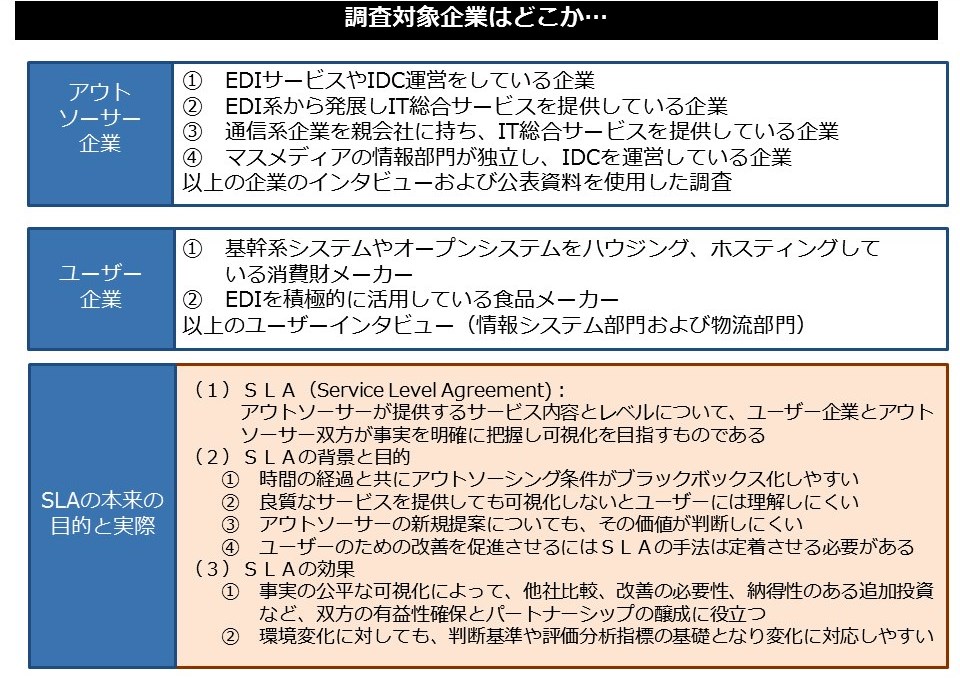 調査対象企業はどこか…

アウトソーサー企業

① EDIサービスやIDC運営をしている企業
② EDI系から発展しIT総合サービスを提供している企業
③ 通信系企業を親会社に持ち、IT総合サービスを提供している企業
④ マスメディアの情報部門が独立し、IDCを運営している企業
以上の企業のインタビューおよび公表資料を使用した調査

ユーザー企業

① 基幹系システムやオープンシステムをハウジング、ホスティングしている消費財メーカー
② EDIを積極的に活用している食品メーカー
以上のユーザーインタビュー（情報システム部門および物流部門）

SLAの本来の目的と実際

（1）ＳＬＡ（Service Level Agreement）：
アウトソーサーが提供するサービス内容とレベルについて、ユーザー企業とアウトソーサー双方が事実を明確に把握し可視化を目指すものである
（2）ＳＬＡの背景と目的
① 時間の経過と共にアウトソーシング条件がブラックボックス化しやすい
② 良質なサービスを提供しても可視化しないとユーザーには理解しにくい
③ アウトソーサーの新規提案についても、その価値が判断しにくい
④ ユーザーのための改善を促進させるにはＳＬＡの手法は定着させる必要がある
（3）ＳＬＡの効果
① 事実の公平な可視化によって、他社比較、改善の必要性、納得性のある追加投資など、双方の有益性確保とパートナーシップの醸成に役立つ
② 環境変化に対しても、判断基準や評価分析指標の基礎となり変化に対応しやすい